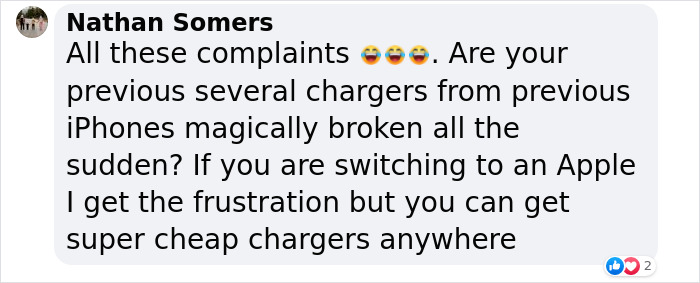 Nathan Somers
All these complaints 😂😂😂. Are your previous several chargers from previous iPhones magically broken all the sudden? If you are switching to an Apple I get the frustration but you can get super cheap chargers anywhere

2